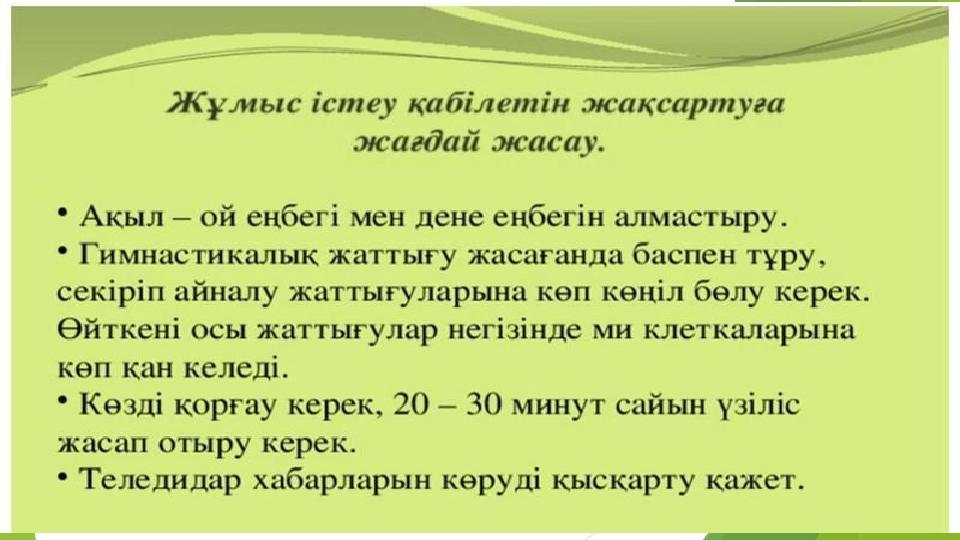 Жұмыс істеу қабілетін жақсартуға жағдай жасау.

• Ақыл – ой еңбегі мен дене еңбегін алмастыру.
• Гимнастикалық жаттығу жасағанда баспен тұру, секіріп айналу жаттығуларына көп көңіл бөлу керек. Өйткені осы жаттығулар негізінде ми клеткаларына көп қан келеді.
• Көзді қорғау керек, 20 – 30 минут сайын үзіліс жасап отыру керек.
• Теледидар хабарларын көруді қысқарту қажет.